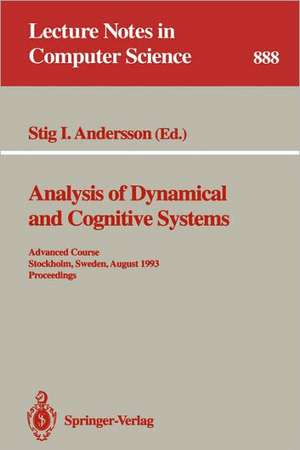 Lecture Notes in Computer Science 888

Stig I. Andersson (Ed.)

Analysis of Dynamical and Cognitive Systems

Advanced Course
Stockholm, Sweden, August 1993
Proceedings

Springer-Verlag